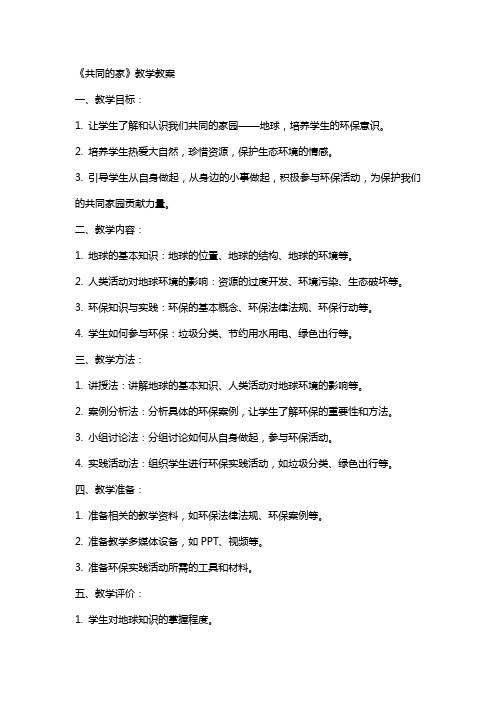 《共同的家》教学教案

一、教学目标：

1. 让学生了解和认识我们共同的家园——地球，培养学生的环保意识。

2. 培养学生热爱大自然，珍惜资源，保护生态环境的情感。

3. 引导学生从自身做起，从身边的小事做起，积极参与环保活动，为保护我们的共同家园贡献力量。

二、教学内容：

1. 地球的基本知识：地球的位置、地球的结构、地球的环境等。

2. 人类活动对地球环境的影响：资源的过度开发、环境污染、生态破坏等。

3. 环保知识与实践：环保的基本概念、环保法律法规、环保行动等。

4. 学生如何参与环保：垃圾分类、节约用水用电、绿色出行等。

三、教学方法：

1. 讲授法：讲解地球的基本知识、人类活动对地球环境的影响等。

2. 案例分析法：分析具体的环保案例，让学生了解环保的重要性和方法。

3. 小组讨论法：分组讨论如何从自身做起，参与环保活动。

4. 实践活动法：组织学生进行环保实践活动，如垃圾分类、绿色出行等。

四、教学准备：

1. 准备相关的教学资料，如环保法律法规、环保案例等。

2. 准备教学多媒体设备，如 PPT、视频等。

3. 准备环保实践活动所需的工具和材料。

五、教学评价：

1. 学生对地球知识的掌握程度。